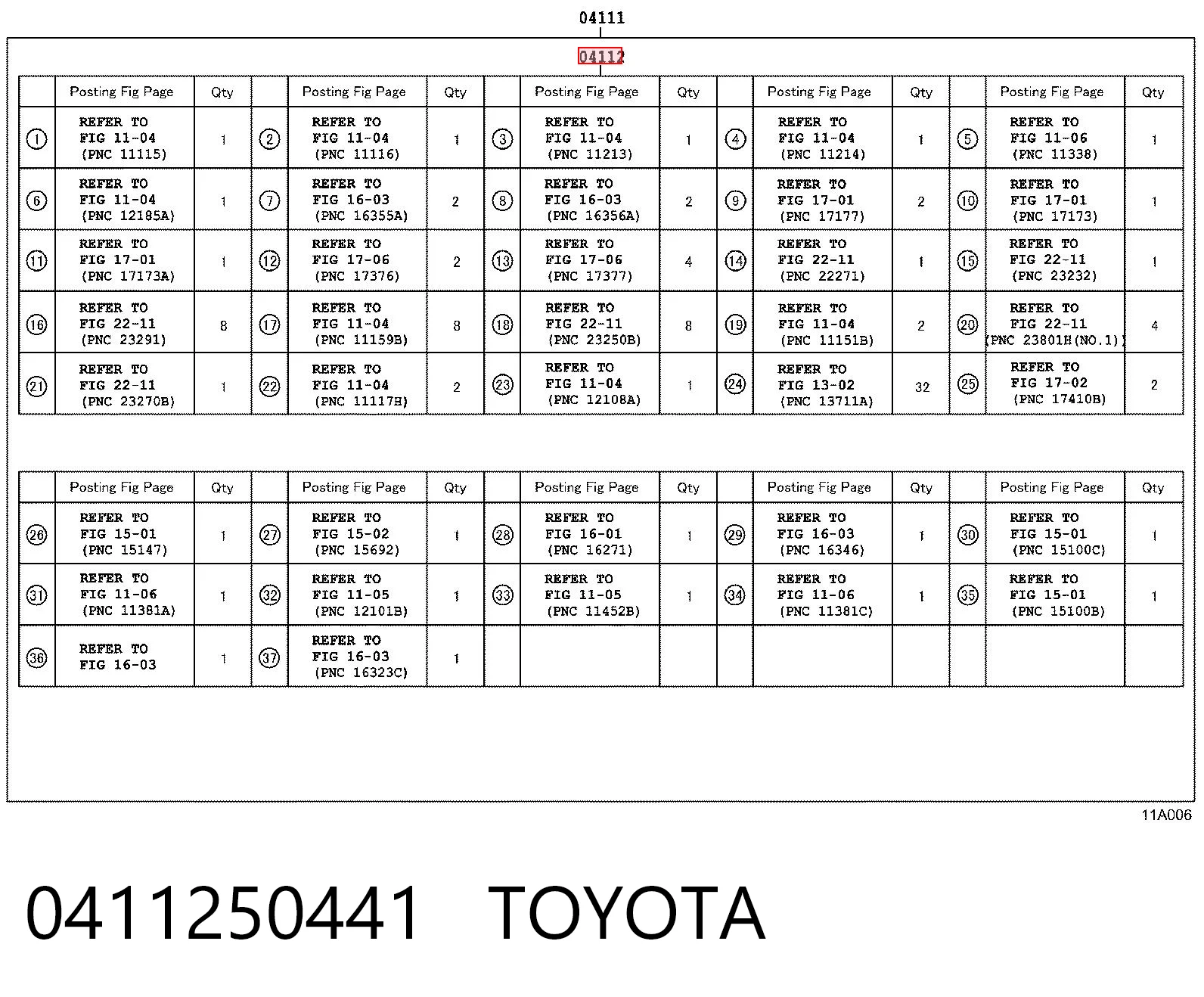 04111

04112

| | Posting Fig Page | Qty | | Posting Fig Page | Qty | | Posting Fig Page | Qty | | Posting Fig Page | Qty | | Posting Fig Page | Qty |
|---|---|---|---|---|---|---|---|---|---|---|---|---|---|---|
| ① | REFER TO FIG 11-04 (PNC 11115) | 1 | ② | REFER TO FIG 11-04 (PNC 11116) | 1 | ③ | REFER TO FIG 11-04 (PNC 11213) | 1 | ④ | REFER TO FIG 11-04 (PNC 11214) | 1 | ⑤ | REFER TO FIG 11-06 (PNC 11338) | 1 |
| ⑥ | REFER TO FIG 11-04 (PNC 12185A) | 1 | ⑦ | REFER TO FIG 16-03 (PNC 16355A) | 2 | ⑧ | REFER TO FIG 16-03 (PNC 16356A) | 2 | ⑨ | REFER TO FIG 17-01 (PNC 17177) | 2 | ⑩ | REFER TO FIG 17-01 (PNC 17173) | 1 |
| ⑪ | REFER TO FIG 17-01 (PNC 17173A) | 1 | ⑫ | REFER TO FIG 17-06 (PNC 17376) | 2 | ⑬ | REFER TO FIG 17-06 (PNC 17377) | 4 | ⑭ | REFER TO FIG 22-11 (PNC 22271) | 1 | ⑮ | REFER TO FIG 22-11 (PNC 23232) | 1 |
| ⑯ | REFER TO FIG 22-11 (PNC 23291) | 8 | ⑰ | REFER TO FIG 11-04 (PNC 11159B) | 8 | ⑱ | REFER TO FIG 22-11 (PNC 23250B) | 8 | ⑲ | REFER TO FIG 11-04 (PNC 11151B) | 2 | ⑳ | REFER TO FIG 22-11 (PNC 23801H(NO.1)) | 4 |
| ㉑ | REFER TO FIG 22-11 (PNC 23270B) | 1 | ㉒ | REFER TO FIG 11-04 (PNC 11117H) | 2 | ㉓ | REFER TO FIG 11-04 (PNC 12108A) | 1 | ㉔ | REFER TO FIG 13-02 (PNC 13711A) | 32 | ㉕ | REFER TO FIG 17-02 (PNC 17410B) | 2 |

| | Posting Fig Page | Qty | | Posting Fig Page | Qty | | Posting Fig Page | Qty | | Posting Fig Page | Qty | | Posting Fig Page | Qty |
|---|---|---|---|---|---|---|---|---|---|---|---|---|---|---|
| ㉖ | REFER TO FIG 15-01 (PNC 15147) | 1 | ㉗ | REFER TO FIG 15-02 (PNC 15692) | 1 | ㉘ | REFER TO FIG 16-01 (PNC 16271) | 1 | ㉙ | REFER TO FIG 16-03 (PNC 16346) | 1 | ㉚ | REFER TO FIG 15-01 (PNC 15100C) | 1 |
| ㉛ | REFER TO FIG 11-06 (PNC 11381A) | 1 | ㉜ | REFER TO FIG 11-05 (PNC 12101B) | 1 | ㉝ | REFER TO FIG 11-05 (PNC 11452B) | 1 | ㉞ | REFER TO FIG 11-06 (PNC 11381C) | 1 | ㉟ | REFER TO FIG 15-01 (PNC 15100B) | 1 |
| ㊱ | REFER TO FIG 16-03 | 1 | ㊲ | REFER TO FIG 16-03 (PNC 16323C) | 1 | | | | | | | | | |

11A006

0411250441 TOYOTA